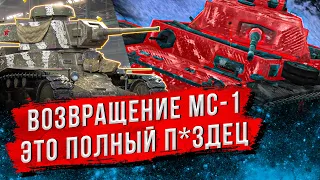 ВОЗВРАЩЕНИЕ МС-1
ЭТО ПОЛНЫЙ П*ЗДЕЦ